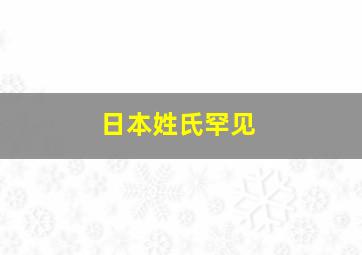 日本姓氏罕见